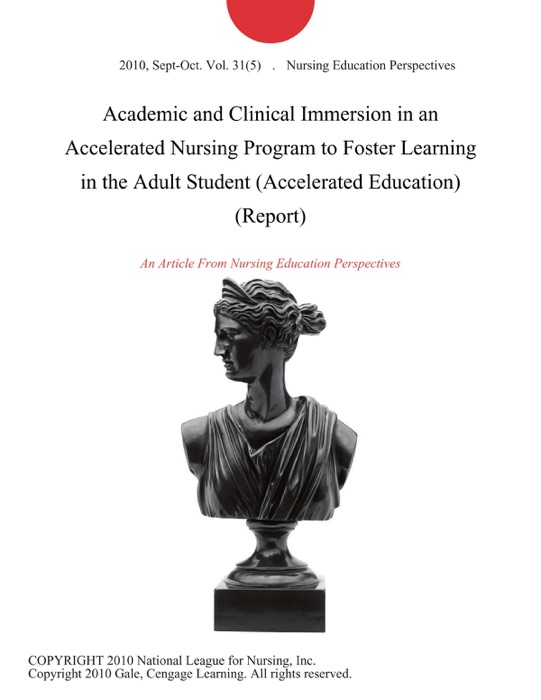 2010, Sept-Oct. Vol. 31(5) . Nursing Education Perspectives

Academic and Clinical Immersion in an Accelerated Nursing Program to Foster Learning in the Adult Student (Accelerated Education) (Report)

An Article From Nursing Education Perspectives

COPYRIGHT 2010 National League for Nursing, Inc.
Copyright 2010 Gale, Cengage Learning. All rights reserved.